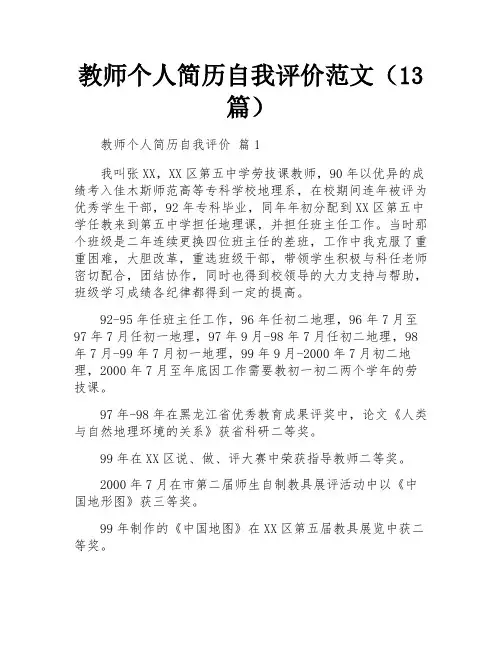 教师个人简历自我评价范文（13篇）

教师个人简历自我评价 篇1

我叫张XX，XX区第五中学劳技课教师，90年以优异的成绩考入佳木斯师范高等专科学校地理系，在校期间连年被评为优秀学生干部，92年专科毕业，同年年初分配到XX区第五中学任教来到第五中学担任地理课，并担任班主任工作。当时那个班级是二年连续更换四位班主任的差班，工作中我克服了重重困难，大胆改革，重选班级干部，带领学生积极与科任老师密切配合，团结协作，同时也得到校领导的大力支持与帮助，班级学习成绩各纪律都得到一定的提高。

92-95年任班主任工作，96年任初二地理，96年7月至97年7月任初一地理，97年9月-98年7月任初二地理，98年7月-99年7月初一地理，99年9月-2000年7月初二地理，2000年7月至年底因工作需要教初一初二两个学年的劳技课。

97年-98年在黑龙江省优秀教育成果评奖中，论文《人类与自然地理环境的关系》获省科研二等奖。

99年在XX区说、做、评大赛中荣获指导教师二等奖。

2000年7月在市第二届师生自制教具展评活动中以《中国地形图》获三等奖。

99年制作的《中国地图》在XX区第五届教具展览中获二等奖。